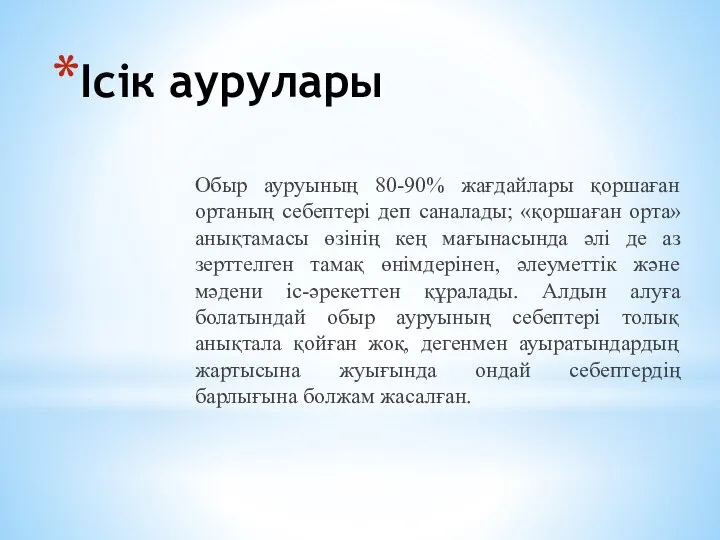 *Ісік аурулары

Обыр ауруының 80-90% жағдайлары қоршаған ортаның себептері деп саналады; «қоршаған орта» анықтамасы өзінің кең мағынасында әлі де аз зерттелген тамақ өнімдерінен, әлеуметтік және мәдени іс-әрекеттен құралады. Алдын алуға болатындай обыр ауруының себептері толық анықтала қойған жоқ, дегенмен ауыратындардың жартысына жуығында ондай себептердің барлығына болжам жасалған.